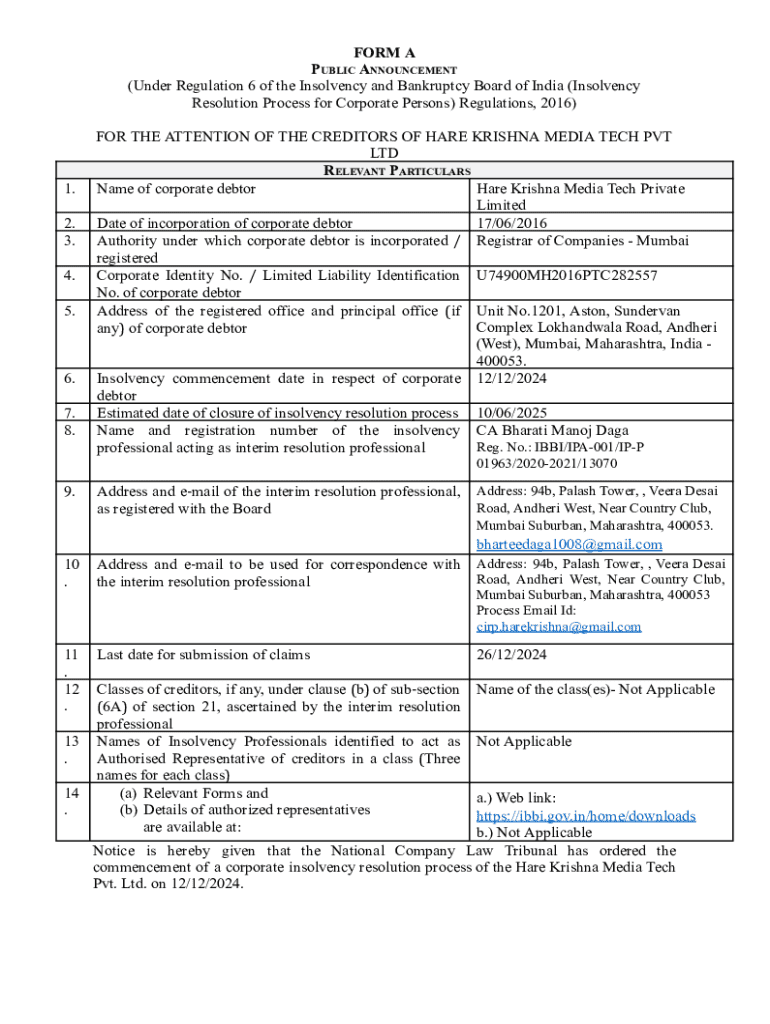 FORM A
PUBLIC ANNOUNCEMENT
(Under Regulation 6 of the Insolvency and Bankruptcy Board of India (Insolvency Resolution Process for Corporate Persons) Regulations, 2016)

FOR THE ATTENTION OF THE CREDITORS OF HARE KRISHNA MEDIA TECH PVT LTD

| RELEVANT PARTICULARS | | |
|---|---|---|
| 1. | Name of corporate debtor | Hare Krishna Media Tech Private Limited |
| 2. | Date of incorporation of corporate debtor | 17/06/2016 |
| 3. | Authority under which corporate debtor is incorporated / registered | Registrar of Companies - Mumbai |
| 4. | Corporate Identity No. / Limited Liability Identification No. of corporate debtor | U74900MH2016PTC282557 |
| 5. | Address of the registered office and principal office (if any) of corporate debtor | Unit No.1201, Aston, Sundervan Complex Lokhandwala Road, Andheri (West), Mumbai, Maharashtra, India - 400053. |
| 6. | Insolvency commencement date in respect of corporate debtor | 12/12/2024 |
| 7. | Estimated date of closure of insolvency resolution process | 10/06/2025 |
| 8. | Name and registration number of the insolvency professional acting as interim resolution professional | CA Bharati Manoj Daga Reg. No.: IBBI/IPA-001/IP-P 01963/2020-2021/13070 |
| 9. | Address and e-mail of the interim resolution professional, as registered with the Board | Address: 94b, Palash Tower, , Veera Desai Road, Andheri West, Near Country Club, Mumbai Suburban, Maharashtra, 400053. bharteedaga1008@gmail.com |
| 10. | Address and e-mail to be used for correspondence with the interim resolution professional | Address: 94b, Palash Tower, , Veera Desai Road, Andheri West, Near Country Club, Mumbai Suburban, Maharashtra, 400053 Process Email Id: cirp.harekrishna@gmail.com |
| 11. | Last date for submission of claims | 26/12/2024 |
| 12. | Classes of creditors, if any, under clause (b) of sub-section (6A) of section 21, ascertained by the interim resolution professional | Name of the class(es)- Not Applicable |
| 13. | Names of Insolvency Professionals identified to act as Authorised Representative of creditors in a class (Three names for each class) | Not Applicable |
| 14. | (a) Relevant Forms and (b) Details of authorized representatives are available at: | a.) Web link: https://ibbi.gov.in/home/downloads b.) Not Applicable |

Notice is hereby given that the National Company Law Tribunal has ordered the commencement of a corporate insolvency resolution process of the Hare Krishna Media Tech Pvt. Ltd. on 12/12/2024.